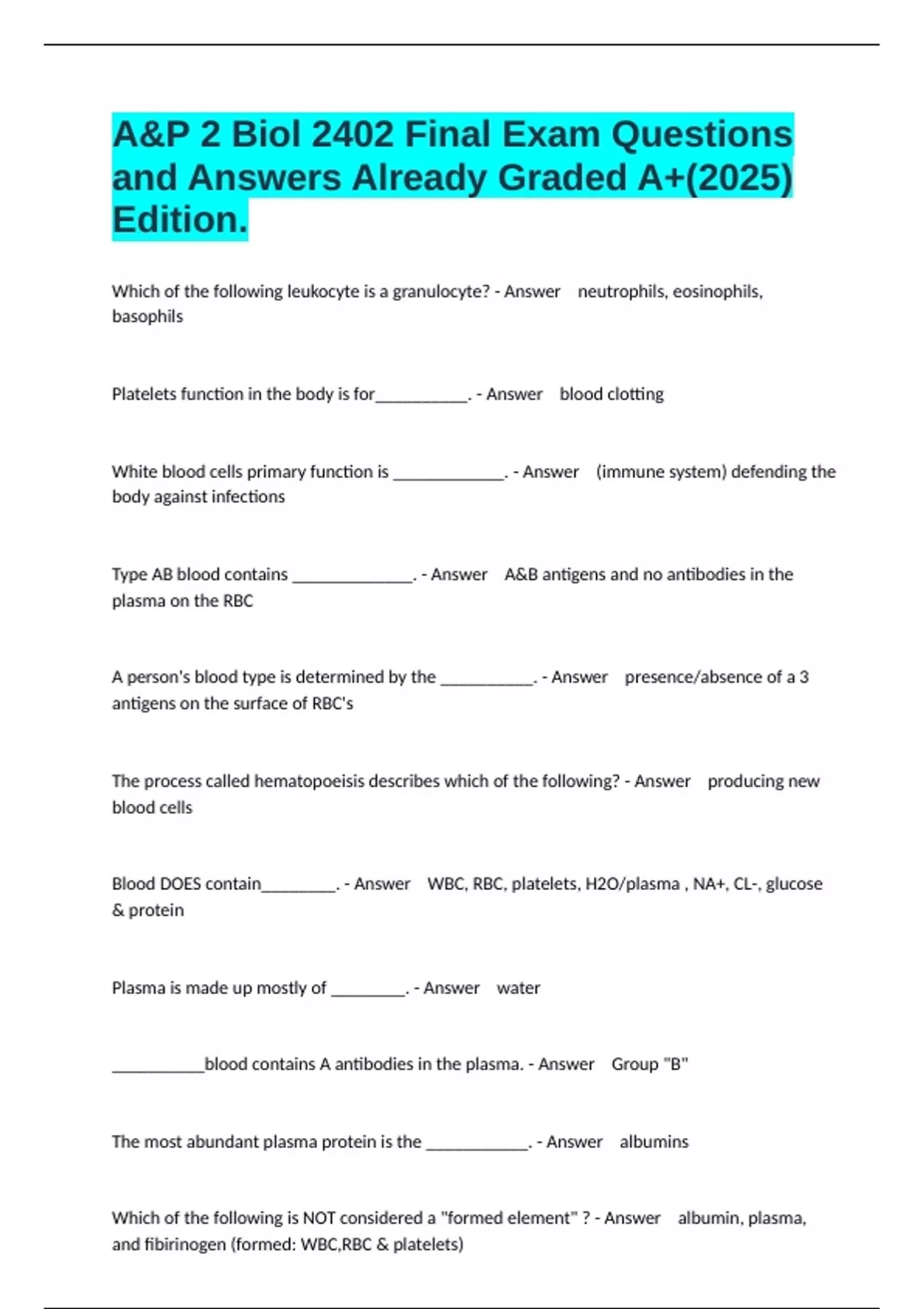 A&P 2 Biol 2402 Final Exam Questions and Answers Already Graded A+(2025) Edition.

Which of the following leukocyte is a granulocyte? - Answer neutrophils, eosinophils, basophils

Platelets function in the body is for___________. - Answer blood clotting

White blood cells primary function is _____________. - Answer (immune system) defending the body against infections

Type AB blood contains ______________. - Answer A&B antigens and no antibodies in the plasma on the RBC

A person's blood type is determined by the ___________. - Answer presence/absence of a 3 antigens on the surface of RBC's

The process called hematopoeisis describes which of the following? - Answer producing new blood cells

Blood DOES contain_________. - Answer WBC, RBC, platelets, H2O/plasma , NA+, CL-, glucose & protein

Plasma is made up mostly of _________. - Answer water

___________blood contains A antibodies in the plasma. - Answer Group "B"

The most abundant plasma protein is the ____________. - Answer albumins

Which of the following is NOT considered a "formed element" ? - Answer albumin, plasma, and fibirinogen (formed: WBC,RBC & platelets)